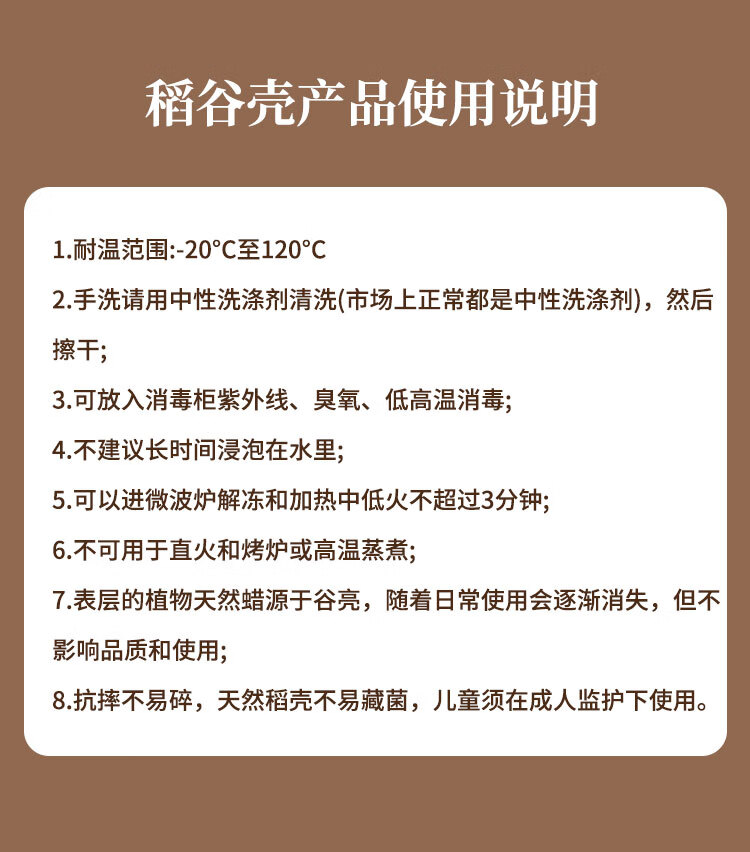 稻谷壳产品使用说明

1.耐温范围:-20°C至120°C

2.手洗请用中性洗涤剂清洗(市场上正常都是中性洗涤剂)，然后擦干;

3.可放入消毒柜紫外线、臭氧、低高温消毒;

4.不建议长时间浸泡在水里;

5.可以进微波炉解冻和加热中低火不超过3分钟;

6.不可用于直火和烤炉或高温蒸煮;

7.表层的植物天然蜡源于谷亮，随着日常使用会逐渐消失，但不影响品质和使用;

8.抗摔不易碎，天然稻壳不易藏菌，儿童须在成人监护下使用。